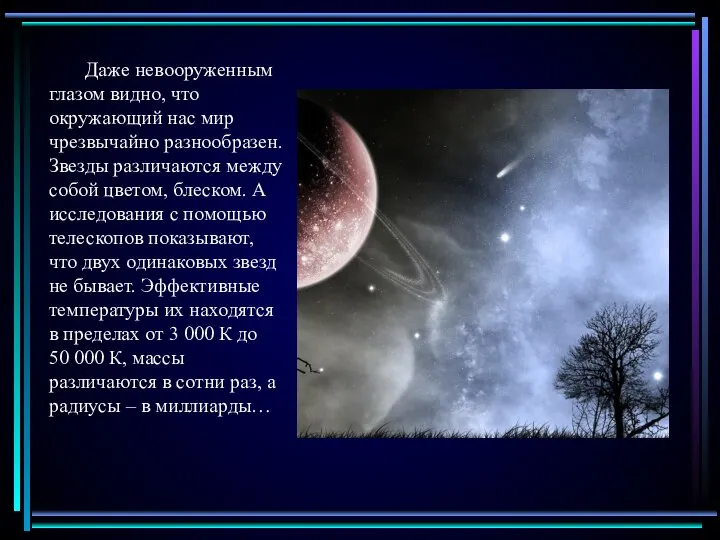 Даже невооруженным глазом видно, что окружающий нас мир чрезвычайно разнообразен. Звезды различаются между собой цветом, блеском. А исследования с помощью телескопов показывают, что двух одинаковых звезд не бывает. Эффективные температуры их находятся в пределах от 3 000 К до 50 000 К, массы различаются в сотни раз, а радиусы – в миллиарды…